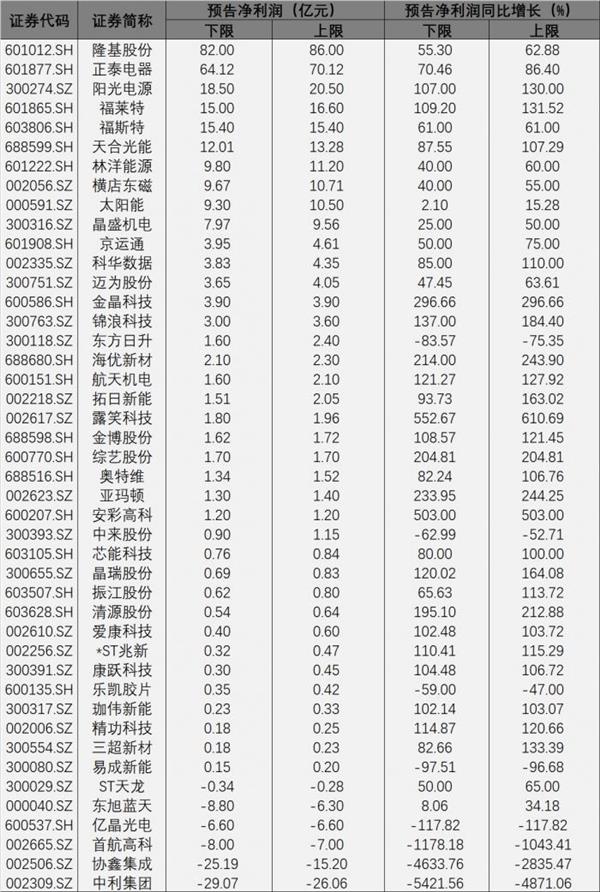 | 证券代码 | 证券简称 | 预告净利润（亿元）下限 | 预告净利润（亿元）上限 | 预告净利润同比增长（%）下限 | 预告净利润同比增长（%）上限 |
|---|---|---|---|---|---|
| 601012.SH | 隆基股份 | 82.00 | 86.00 | 55.30 | 62.88 |
| 601877.SH | 正泰电器 | 64.12 | 70.12 | 70.46 | 86.40 |
| 300274.SZ | 阳光电源 | 18.50 | 20.50 | 107.00 | 130.00 |
| 601865.SH | 福莱特 | 15.00 | 16.60 | 109.20 | 131.52 |
| 603806.SH | 福斯特 | 15.40 | 15.40 | 61.00 | 61.00 |
| 688599.SH | 天合光能 | 12.01 | 13.28 | 87.55 | 107.29 |
| 601222.SH | 林洋能源 | 9.80 | 11.20 | 40.00 | 60.00 |
| 002056.SZ | 横店东磁 | 9.67 | 10.71 | 40.00 | 55.00 |
| 000591.SZ | 太阳能 | 9.30 | 10.50 | 2.10 | 15.28 |
| 300316.SZ | 晶盛机电 | 7.97 | 9.56 | 25.00 | 50.00 |
| 601908.SH | 京运通 | 3.95 | 4.61 | 50.00 | 75.00 |
| 002335.SZ | 科华数据 | 3.83 | 4.35 | 85.00 | 110.00 |
| 300751.SZ | 迈为股份 | 3.65 | 4.05 | 47.45 | 63.61 |
| 600586.SH | 金晶科技 | 3.90 | 3.90 | 296.66 | 296.66 |
| 300763.SZ | 锦浪科技 | 3.00 | 3.60 | 137.00 | 184.40 |
| 300118.SZ | 东方日升 | 1.60 | 2.40 | -83.57 | -75.35 |
| 688680.SH | 海优新材 | 2.10 | 2.30 | 214.00 | 243.90 |
| 600151.SH | 航天机电 | 1.60 | 2.10 | 121.27 | 127.92 |
| 002218.SZ | 拓日新能 | 1.51 | 2.05 | 93.73 | 163.02 |
| 002617.SZ | 露笑科技 | 1.80 | 1.96 | 552.67 | 610.69 |
| 688598.SH | 金博股份 | 1.62 | 1.72 | 108.57 | 121.45 |
| 600770.SH | 综艺股份 | 1.70 | 1.70 | 204.81 | 204.81 |
| 688516.SH | 奥特维 | 1.34 | 1.52 | 82.24 | 106.76 |
| 002623.SZ | 亚玛顿 | 1.30 | 1.40 | 233.95 | 244.25 |
| 600207.SH | 安彩高科 | 1.20 | 1.20 | 503.00 | 503.00 |
| 300393.SZ | 中来股份 | 0.90 | 1.15 | -62.99 | -52.71 |
| 603105.SH | 芯能科技 | 0.76 | 0.84 | 80.00 | 100.00 |
| 300655.SZ | 晶瑞股份 | 0.69 | 0.83 | 120.02 | 164.08 |
| 603507.SH | 振江股份 | 0.62 | 0.80 | 65.63 | 113.72 |
| 603628.SH | 清源股份 | 0.54 | 0.64 | 195.10 | 212.88 |
| 002610.SZ | 爱康科技 | 0.40 | 0.60 | 102.48 | 103.72 |
| 002256.SZ | *ST兆新 | 0.32 | 0.47 | 110.41 | 115.29 |
| 300391.SZ | 康跃科技 | 0.30 | 0.45 | 104.48 | 106.72 |
| 600135.SH | 乐凯胶片 | 0.35 | 0.42 | -59.00 | -47.00 |
| 300317.SZ | 珈伟新能 | 0.23 | 0.33 | 102.14 | 103.07 |
| 002006.SZ | 精功科技 | 0.18 | 0.25 | 114.87 | 120.66 |
| 300554.SZ | 三超新材 | 0.18 | 0.23 | 82.66 | 133.39 |
| 300080.SZ | 易成新能 | 0.15 | 0.20 | -97.51 | -96.68 |
| 300029.SZ | ST天龙 | -0.34 | -0.28 | 50.00 | 65.00 |
| 000040.SZ | 东旭蓝天 | -8.80 | -6.30 | 8.06 | 34.18 |
| 600537.SH | 亿晶光电 | -6.60 | -6.60 | -117.82 | -117.82 |
| 002665.SZ | 首航高科 | -8.00 | -7.00 | -1178.18 | -1043.41 |
| 002506.SZ | 协鑫集成 | -25.19 | -15.20 | -4633.76 | -2835.47 |
| 002309.SZ | 中利集团 | -29.07 | -26.06 | -5421.56 | -4871.06 |